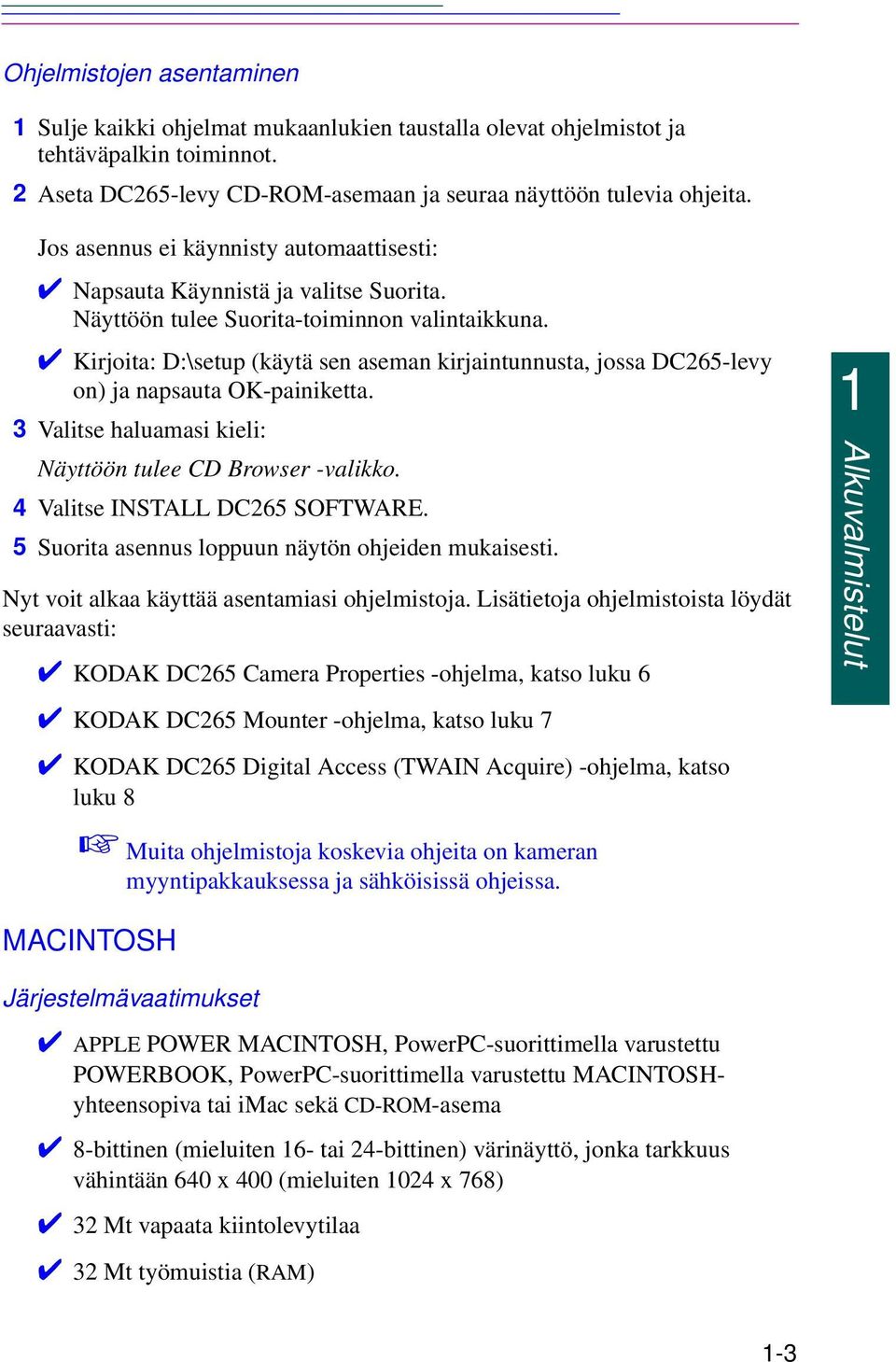 Ohjelmistojen asentaminen

1 Sulje kaikki ohjelmat mukaanlukien taustalla olevat ohjelmistot ja tehtäväpalkin toiminnot.

2 Aseta DC265-levy CD-ROM-asemaan ja seuraa näyttöön tulevia ohjeita.

Jos asennus ei käynnisty automaattisesti:

✔ Napsauta Käynnistä ja valitse Suorita. Näyttöön tulee Suorita-toiminnon valintaikkuna.

✔ Kirjoita: D:\setup (käytä sen aseman kirjaintunnusta, jossa DC265-levy on) ja napsauta OK-painiketta.

3 Valitse haluamasi kieli:

Näyttöön tulee CD Browser -valikko.

4 Valitse INSTALL DC265 SOFTWARE.

5 Suorita asennus loppuun näytön ohjeiden mukaisesti.

Nyt voit alkaa käyttää asentamiasi ohjelmistoja. Lisätietoja ohjelmistoista löydät seuraavasti:

✔ KODAK DC265 Camera Properties -ohjelma, katso luku 6

✔ KODAK DC265 Mounter -ohjelma, katso luku 7

✔ KODAK DC265 Digital Access (TWAIN Acquire) -ohjelma, katso luku 8

☞ Muita ohjelmistoja koskevia ohjeita on kameran myyntipakkauksessa ja sähköisissä ohjeissa.

MACINTOSH

Järjestelmävaatimukset

✔ APPLE POWER MACINTOSH, PowerPC-suorittimella varustettu POWERBOOK, PowerPC-suorittimella varustettu MACINTOSH-yhteensopiva tai iMac sekä CD-ROM-asema

✔ 8-bittinen (mieluiten 16- tai 24-bittinen) värinäyttö, jonka tarkkuus vähintään 640 x 400 (mieluiten 1024 x 768)

✔ 32 Mt vapaata kiintolevytilaa

✔ 32 Mt työmuistia (RAM)

1 Alkuvalmistelut

1-3